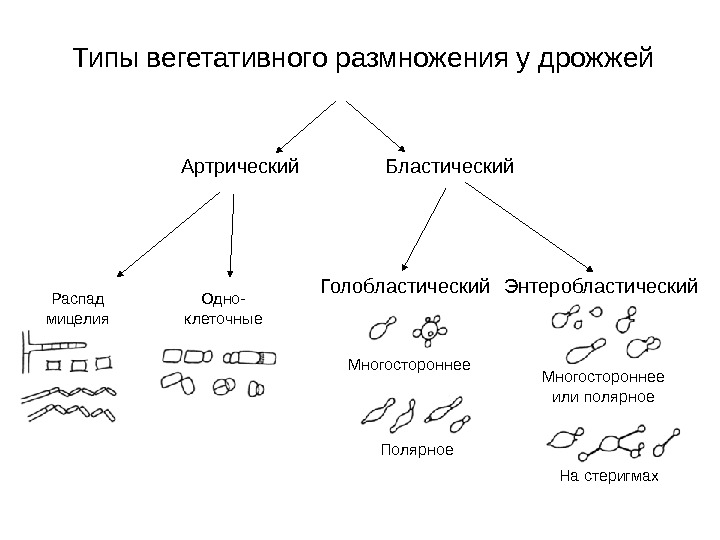 Типы вегетативного размножения у дрожжей

Артрический

Бластический

Распад мицелия

Одно-клеточные

Голобластический

Энтеробластический

Многостороннее

Полярное

Многостороннее или полярное

На стеригмах